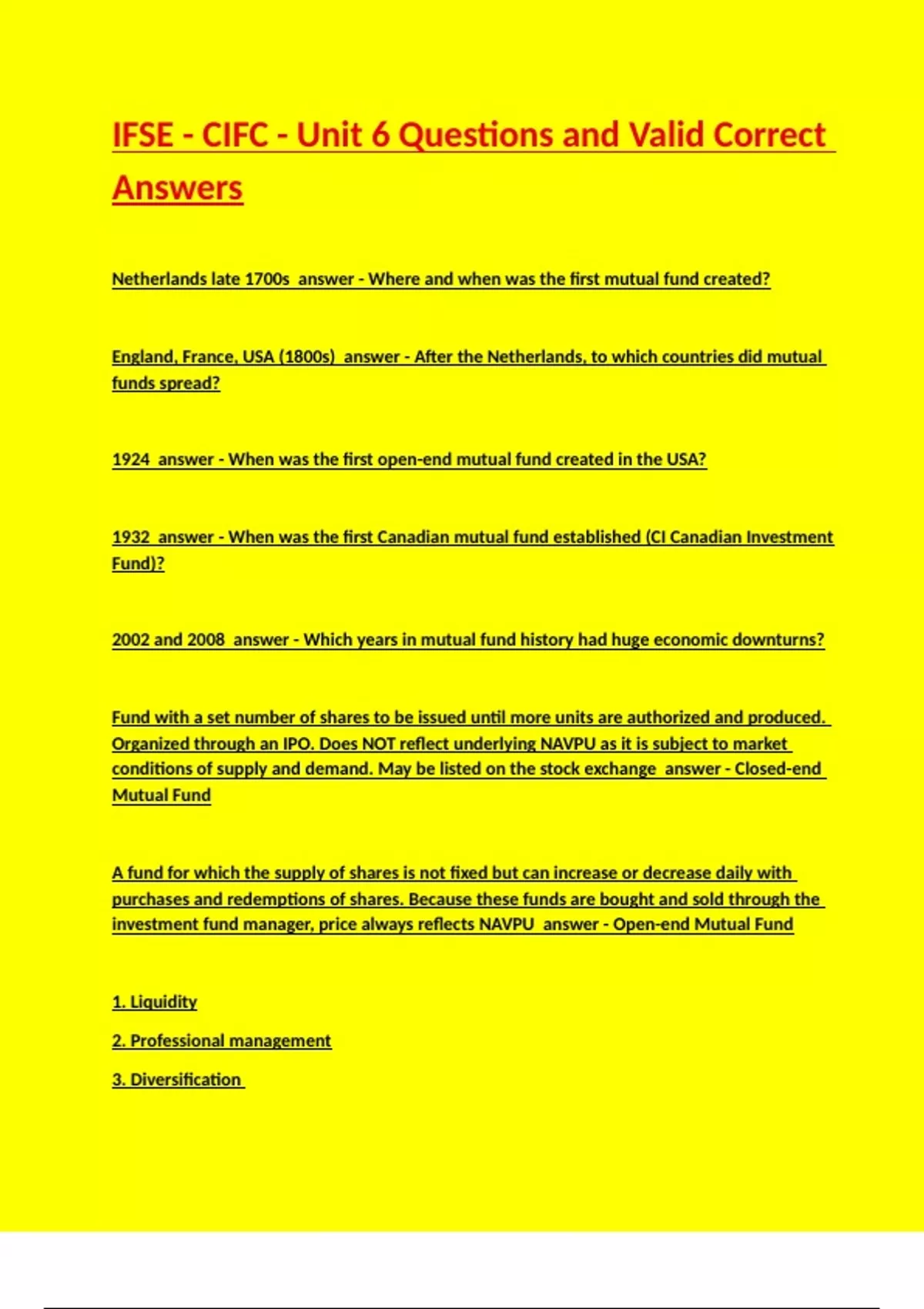 IFSE - CIFC - Unit 6 Questions and Valid Correct Answers

Netherlands late 1700s answer - Where and when was the first mutual fund created?

England, France, USA (1800s) answer - After the Netherlands, to which countries did mutual funds spread?

1924 answer - When was the first open-end mutual fund created in the USA?

1932 answer - When was the first Canadian mutual fund established (CI Canadian Investment Fund)?

2002 and 2008 answer - Which years in mutual fund history had huge economic downturns?

Fund with a set number of shares to be issued until more units are authorized and produced. Organized through an IPO. Does NOT reflect underlying NAVPU as it is subject to market conditions of supply and demand. May be listed on the stock exchange answer - Closed-end Mutual Fund

A fund for which the supply of shares is not fixed but can increase or decrease daily with purchases and redemptions of shares. Because these funds are bought and sold through the investment fund manager, price always reflects NAVPU answer - Open-end Mutual Fund

1. Liquidity

2. Professional management

3. Diversification